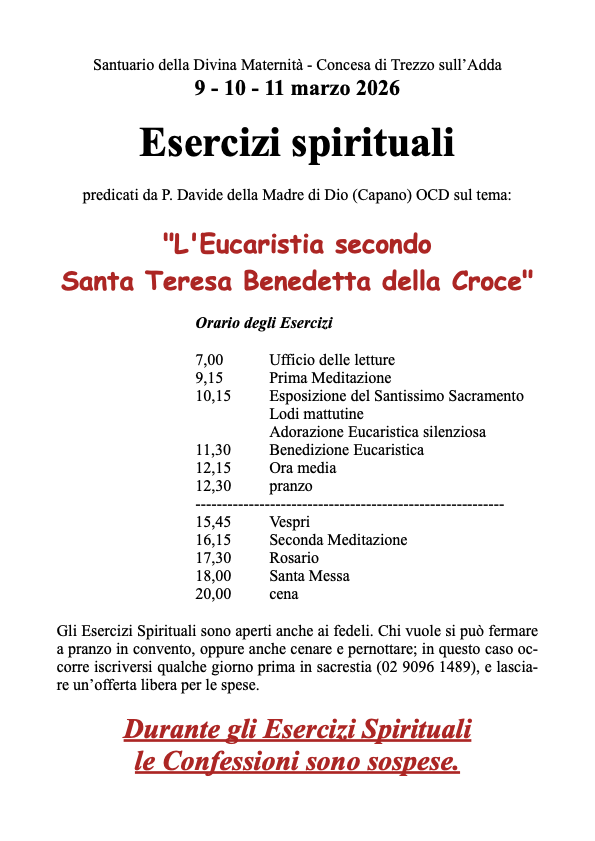 Santuario della Divina Maternità - Concesa di Trezzo sull'Adda
9 - 10 - 11 marzo 2026

Esercizi spirituali

predicati da P. Davide della Madre di Dio (Capano) OCD sul tema:

"L'Eucaristia secondo Santa Teresa Benedetta della Croce"

Orario degli Esercizi

7,00 Ufficio delle letture
9,15 Prima Meditazione
10,15 Esposizione del Santissimo Sacramento
Lodi mattutine
Adorazione Eucaristica silenziosa
11,30 Benedizione Eucaristica
12,15 Ora media
12,30 pranzo
------------------------------------------------------------
15,45 Vespri
16,15 Seconda Meditazione
17,30 Rosario
18,00 Santa Messa
20,00 cena

Gli Esercizi Spirituali sono aperti anche ai fedeli. Chi vuole si può fermare a pranzo in convento, oppure anche cenare e pernottare; in questo caso occorre iscriversi qualche giorno prima in sacrestia (02 9096 1489), e lasciare un'offerta libera per le spese.

Durante gli Esercizi Spirituali le Confessioni sono sospese.